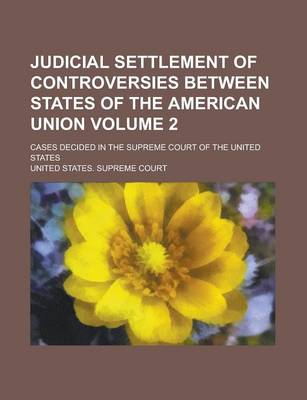 JUDICIAL SETTLEMENT OF CONTROVERSIES BETWEEN STATES OF THE AMERICAN UNION VOLUME 2

CASES DECIDED IN THE SUPREME COURT OF THE UNITED STATES

UNITED STATES. SUPREME COURT